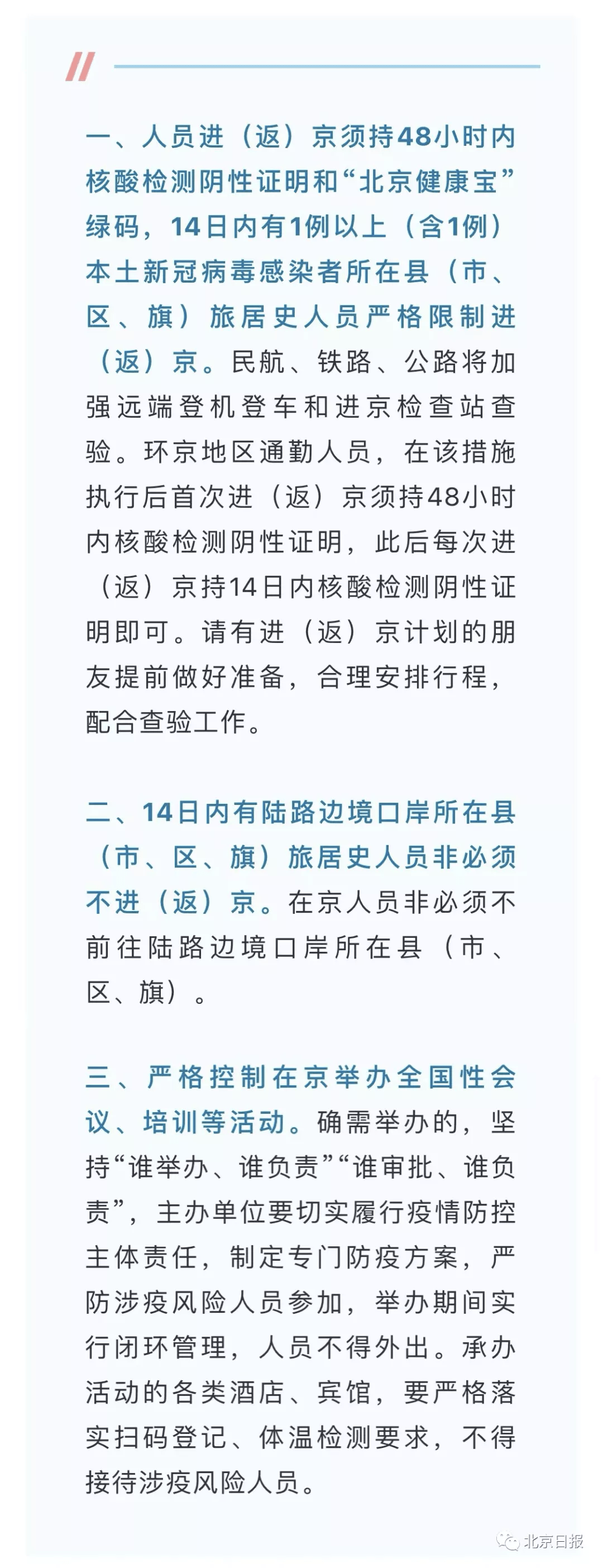 一、人员进（返）京须持48小时内核酸检测阴性证明和“北京健康宝”绿码，14日内有1例以上（含1例）本土新冠病毒感染者所在县（市、区、旗）旅居史人员严格限制进（返）京。民航、铁路、公路将加强远端登机登车和进京检查站查验。环京地区通勤人员，在该措施执行后首次进（返）京须持48小时内核酸检测阴性证明，此后每次进（返）京持14日内核酸检测阴性证明即可。请有进（返）京计划的朋友提前做好准备，合理安排行程，配合查验工作。

二、14日内有陆路边境口岸所在县（市、区、旗）旅居史人员非必须不进（返）京。在京人员非必须不前往陆路边境口岸所在县（市、区、旗）。

三、严格控制在京举办全国性会议、培训等活动。确需举办的，坚持“谁举办、谁负责”“谁审批、谁负责”，主办单位要切实履行疫情防控主体责任，制定专门防疫方案，严防涉疫风险人员参加，举办期间实行闭环管理，人员不得外出。承办活动的各类酒店、宾馆，要严格落实扫码登记、体温检测要求，不得接待涉疫风险人员。

北京日报